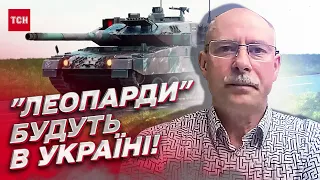 ТСН

"ЛЕОПАРДИ" БУДУТЬ В УКРАЇНІ!